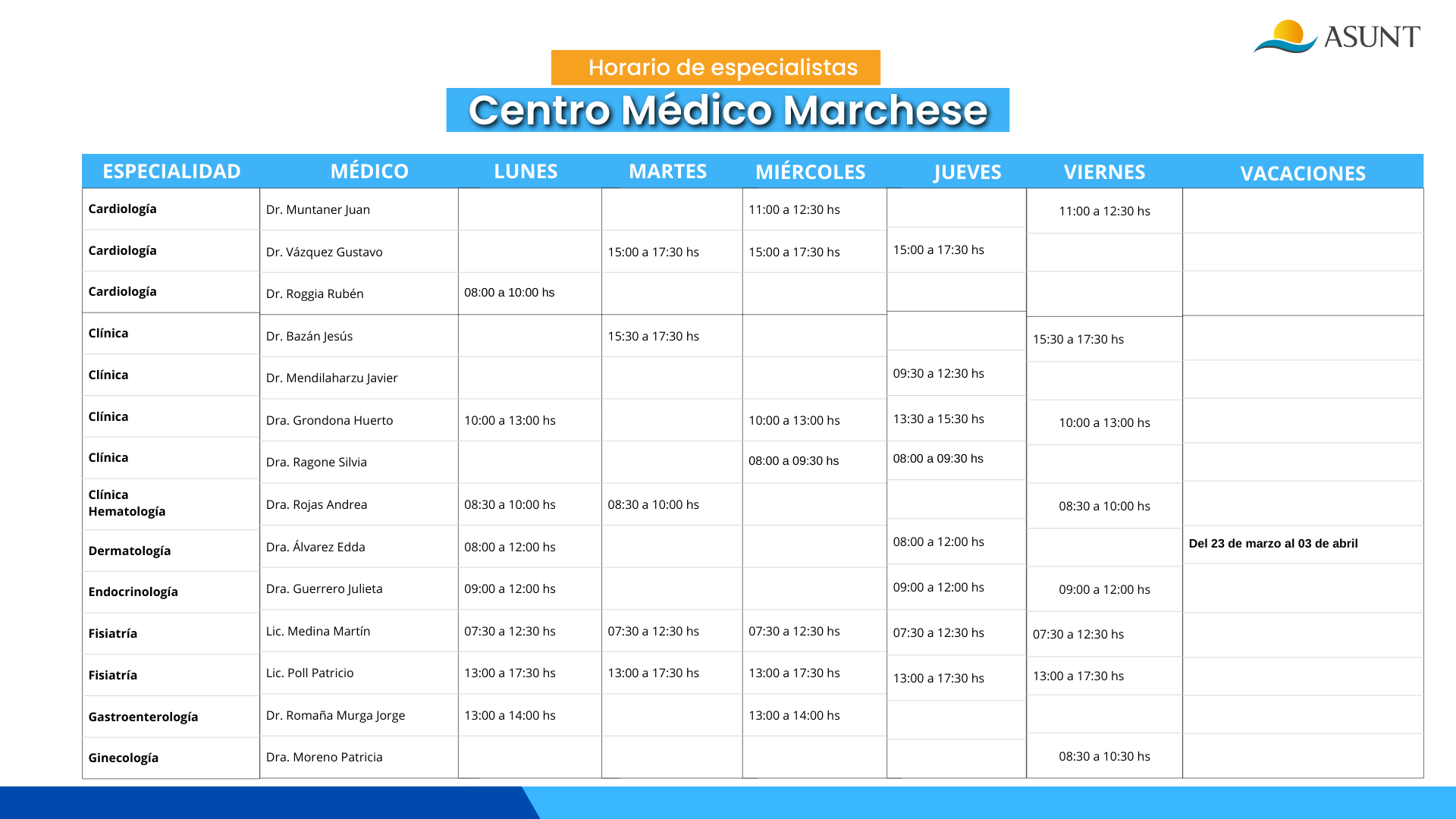 ASUNT

Horario de especialistas

Centro Médico Marchese

| ESPECIALIDAD | MÉDICO | LUNES | MARTES | MIÉRCOLES | JUEVES | VIERNES | VACACIONES |
|---|---|---|---|---|---|---|---|
| Cardiología | Dr. Muntaner Juan | | | 11:00 a 12:30 hs | | 11:00 a 12:30 hs | |
| Cardiología | Dr. Vázquez Gustavo | | 15:00 a 17:30 hs | 15:00 a 17:30 hs | 15:00 a 17:30 hs | | |
| Cardiología | Dr. Roggia Rubén | 08:00 a 10:00 hs | | | | | |
| Clínica | Dr. Bazán Jesús | | 15:30 a 17:30 hs | | | 15:30 a 17:30 hs | |
| Clínica | Dr. Mendilaharzu Javier | | | | 09:30 a 12:30 hs | | |
| Clínica | Dra. Grondona Huerto | 10:00 a 13:00 hs | | 10:00 a 13:00 hs | 13:30 a 15:30 hs | 10:00 a 13:00 hs | |
| Clínica | Dra. Ragone Silvia | | | 08:00 a 09:30 hs | 08:00 a 09:30 hs | | |
| Clínica Hematología | Dra. Rojas Andrea | 08:30 a 10:00 hs | 08:30 a 10:00 hs | | | 08:30 a 10:00 hs | |
| Dermatología | Dra. Álvarez Edda | 08:00 a 12:00 hs | | | 08:00 a 12:00 hs | | Del 23 de marzo al 03 de abril |
| Endocrinología | Dra. Guerrero Julieta | 09:00 a 12:00 hs | | | 09:00 a 12:00 hs | 09:00 a 12:00 hs | |
| Fisiatría | Lic. Medina Martín | 07:30 a 12:30 hs | 07:30 a 12:30 hs | 07:30 a 12:30 hs | 07:30 a 12:30 hs | 07:30 a 12:30 hs | |
| Fisiatría | Lic. Poll Patricio | 13:00 a 17:30 hs | 13:00 a 17:30 hs | 13:00 a 17:30 hs | 13:00 a 17:30 hs | 13:00 a 17:30 hs | |
| Gastroenterología | Dr. Romaña Murga Jorge | 13:00 a 14:00 hs | | 13:00 a 14:00 hs | | | |
| Ginecología | Dra. Moreno Patricia | | | | | 08:30 a 10:30 hs | |